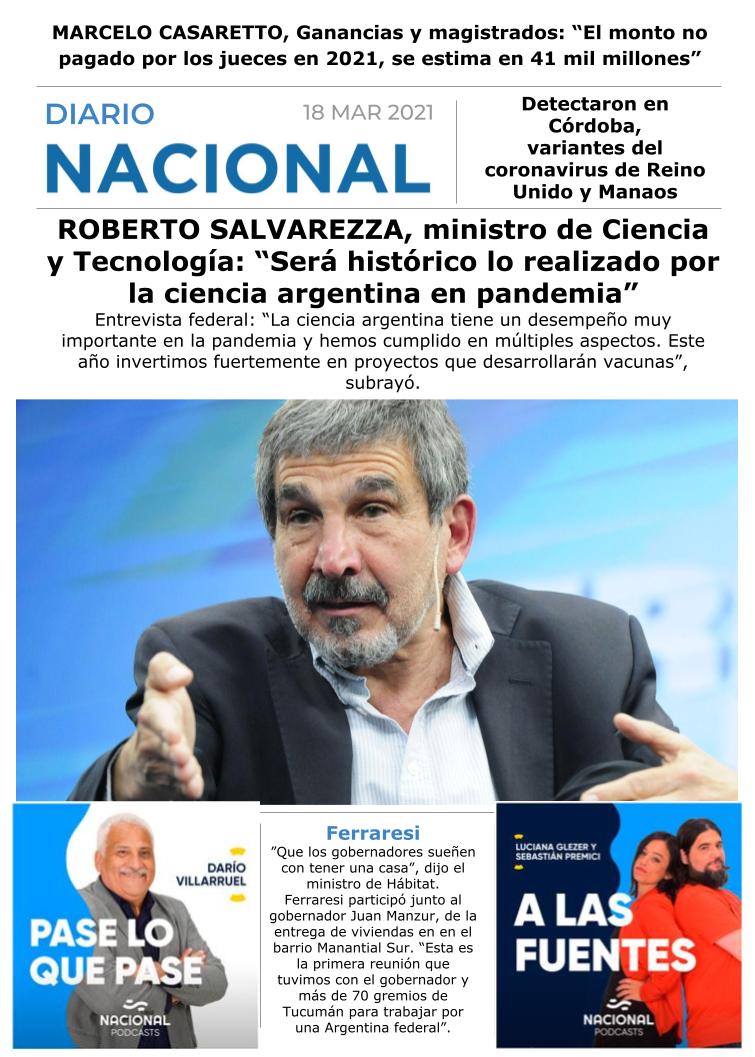 MARCELO CASARETTO, Ganancias y magistrados: “El monto no pagado por los jueces en 2021, se estima en 41 mil millones”

DIARIO NACIONAL 18 MAR 2021

Detectaron en Córdoba, variantes del coronavirus de Reino Unido y Manaos

ROBERTO SALVAREZZA, ministro de Ciencia y Tecnología: “Será histórico lo realizado por la ciencia argentina en pandemia”

Entrevista federal: “La ciencia argentina tiene un desempeño muy importante en la pandemia y hemos cumplido en múltiples aspectos. Este año invertimos fuertemente en proyectos que desarrollarán vacunas”, subrayó.

DARÍO VILLARRUEL
PASE LO QUE PASE
NACIONAL PODCASTS

Ferraresi
”Que los gobernadores sueñen con tener una casa”, dijo el ministro de Hábitat. Ferraresi participó junto al gobernador Juan Manzur, de la entrega de viviendas en en el barrio Manantial Sur. “Esta es la primera reunión que tuvimos con el gobernador y más de 70 gremios de Tucumán para trabajar por una Argentina federal”.

LUCIANA GLEZER Y SEBASTIÁN PREMICI
A LAS FUENTES
NACIONAL PODCASTS